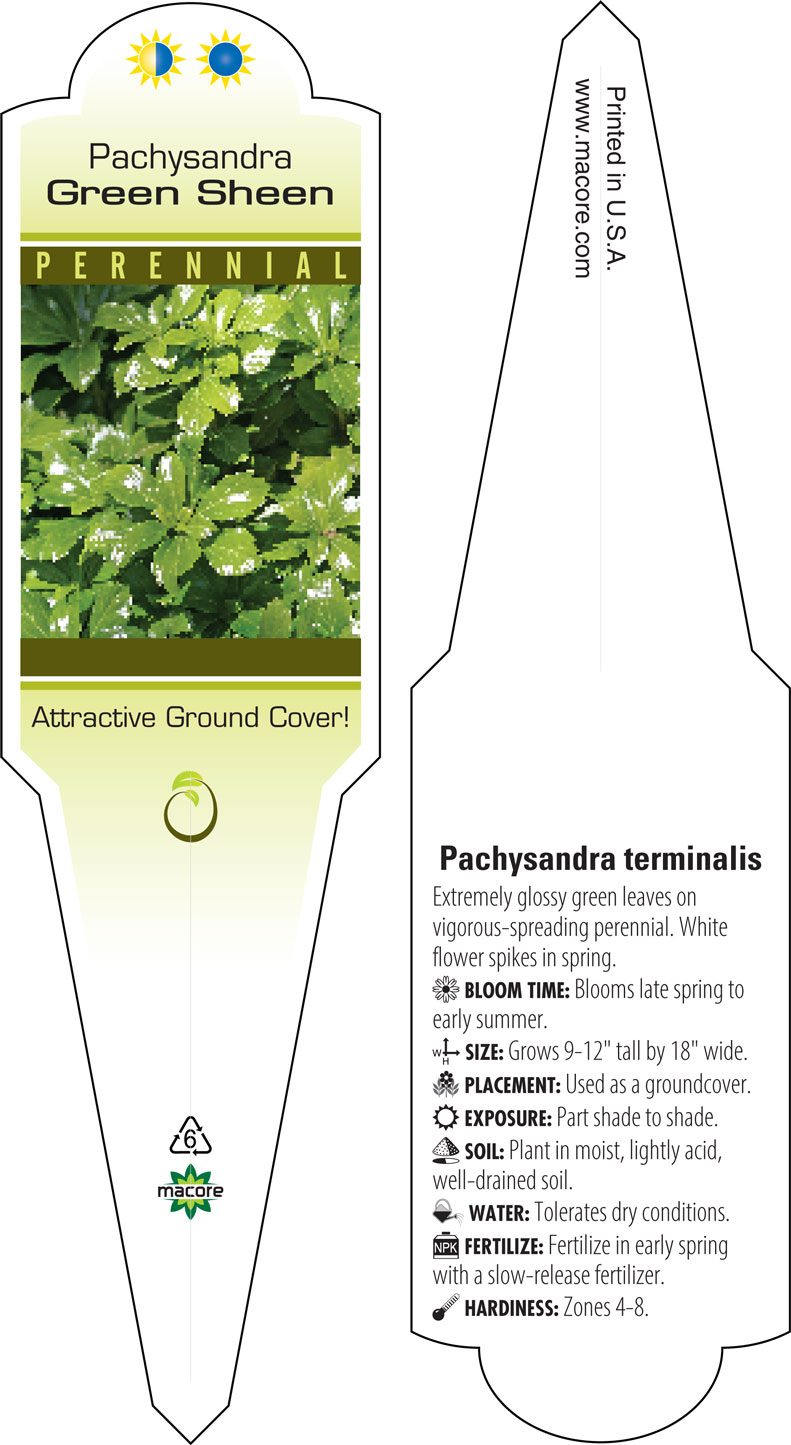 Pachysandra
Green Sheen

PERENNIAL

Attractive Ground Cover!

6

macore

Printed in U.S.A.
www.macore.com

Pachysandra terminalis

Extremely glossy green leaves on vigorous-spreading perennial. White flower spikes in spring.

BLOOM TIME: Blooms late spring to early summer.

W H SIZE: Grows 9-12" tall by 18" wide.

PLACEMENT: Used as a groundcover.

EXPOSURE: Part shade to shade.

SOIL: Plant in moist, lightly acid, well-drained soil.

WATER: Tolerates dry conditions.

NPK FERTILIZE: Fertilize in early spring with a slow-release fertilizer.

HARDINESS: Zones 4-8.